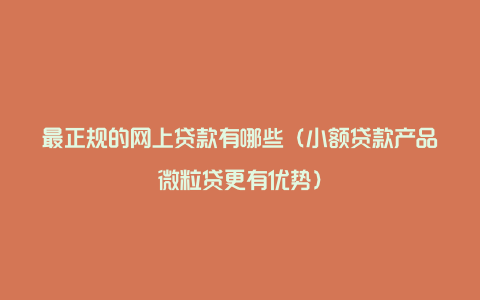 最正规的网上贷款有哪些（小额贷款产品微粒贷更有优势）